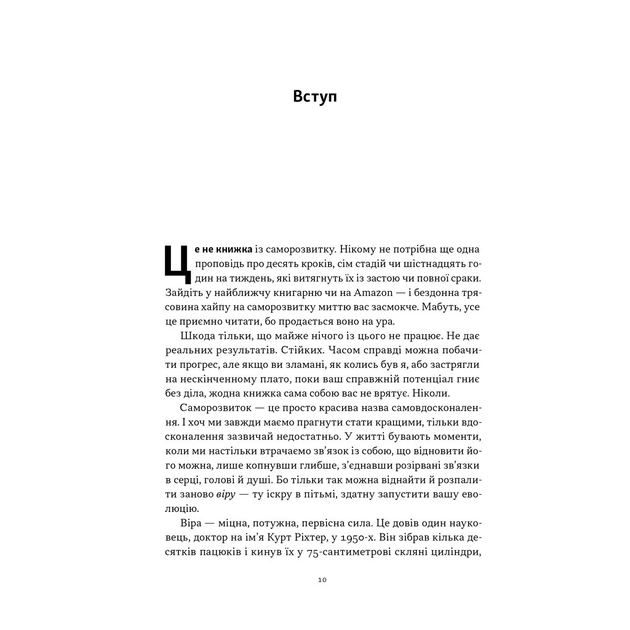 Вступ

Це не книжка із саморозвитку. Нікому не потрібна ще одна проповідь про десять кроків, сім стадій чи шістнадцять годин на тиждень, які витягнуть їх із застою чи повної сраки. Зайдіть у найближчу книгарню чи на Amazon — і бездонна трясовина хайпу на саморозвитку миттю вас засмокче. Мабуть, усе це приємно читати, бо продається воно на ура.

Шкода тільки, що майже нічого із цього не працює. Не дає реальних результатів. Стійких. Часом справді можна побачити прогрес, але якщо ви зламані, як колись був я, або застрягли на нескінченному плато, поки ваш справжній потенціал гниє без діла, жодна книжка сама собою вас не врятує. Ніколи.

Саморозвиток — це просто красива назва самовдосконалення. І хоч ми завжди маємо прагнути стати кращими, тільки вдосконалення зазвичай недостатньо. У житті бувають моменти, коли ми настільки втрачаємо зв'язок із собою, що відновити його можна, лише копнувши глибше, з'єднавши розірвані зв'язки в серці, голові й душі. Бо тільки так можна віднайти й розпалити заново віру — ту іскру в пітьмі, здатну запустити вашу еволюцію.

Віра — міцна, потужна, первісна сила. Це довів один науковець, доктор на ім'я Курт Ріхтер, у 1950-х. Він зібрав кілька десятків пацюків і кинув їх у 75-сантиметрові скляні циліндри,

10